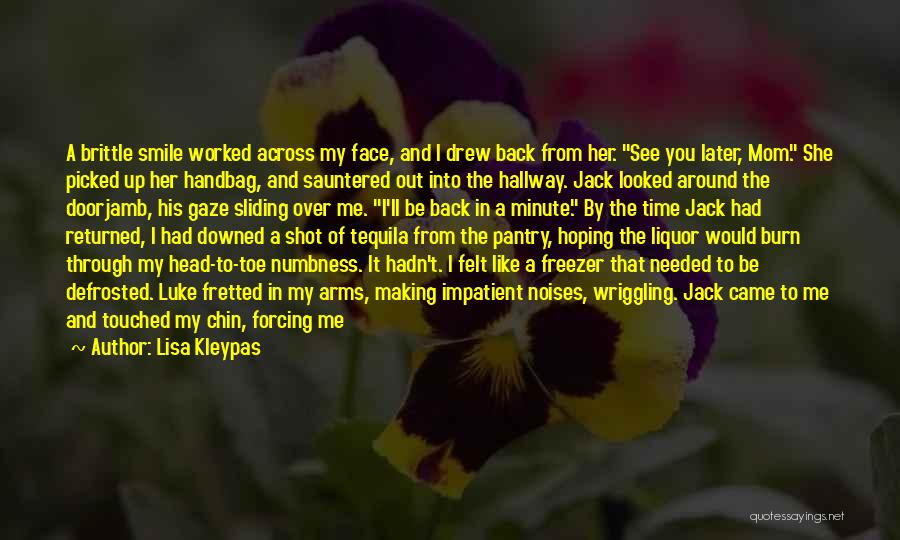 A brittle smile worked across my face, and I drew back from her. "See you later, Mom." She picked up her handbag, and sauntered out into the hallway. Jack looked around the doorjamb, his gaze sliding over me. "I'll be back in a minute." By the time Jack had returned, I had downed a shot of tequila from the pantry, hoping the liquor would burn through my head-to-toe numbness. It hadn't. I felt like a freezer that needed to be defrosted. Luke fretted in my arms, making impatient noises, wriggling. Jack came to me and touched my chin, forcing me

~ Author: Lisa Kleypas

quotessayings.net